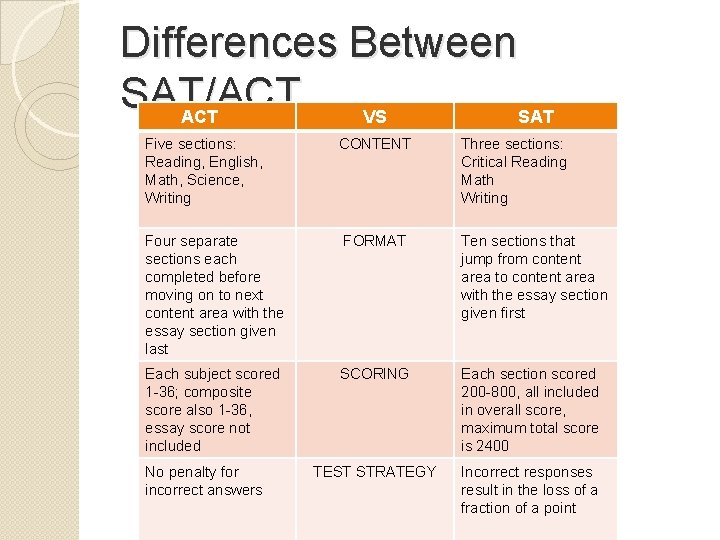 Differences Between SAT/ACT

| ACT | VS | SAT |
|---|---|---|
| Five sections: Reading, English, Math, Science, Writing | CONTENT | Three sections: Critical Reading Math Writing |
| Four separate sections each completed before moving on to next content area with the essay section given last | FORMAT | Ten sections that jump from content area to content area with the essay section given first |
| Each subject scored 1-36; composite score also 1-36, essay score not included | SCORING | Each section scored 200-800, all included in overall score, maximum total score is 2400 |
| No penalty for incorrect answers | TEST STRATEGY | Incorrect responses result in the loss of a fraction of a point |